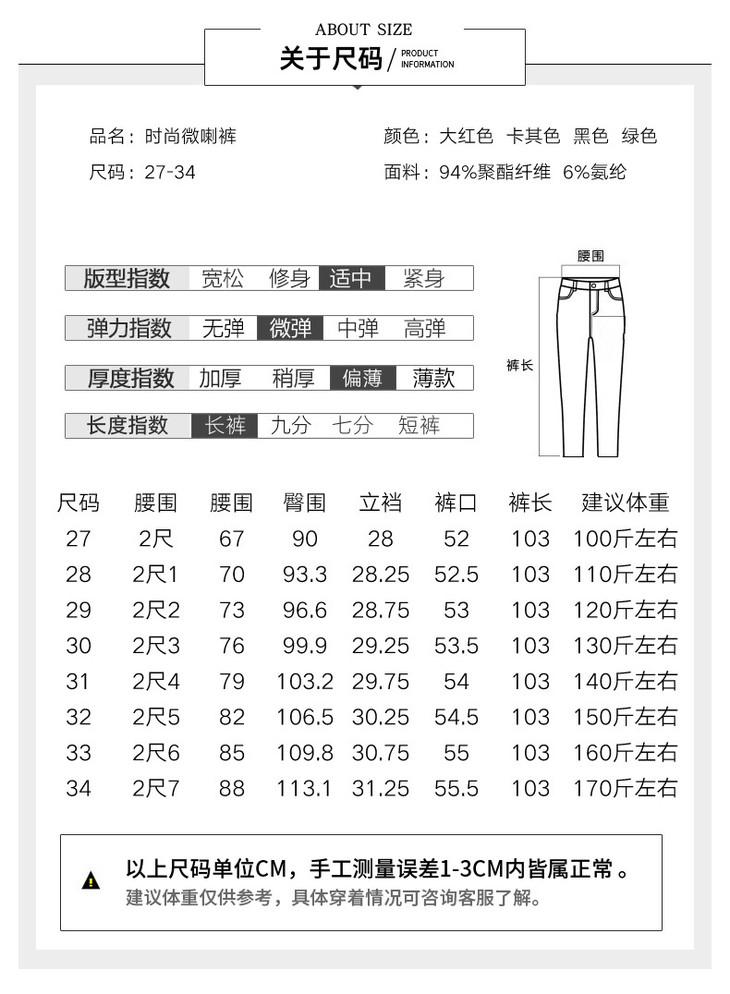 ABOUT SIZE
关于尺码 / PRODUCT INFORMATION

品名：时尚微喇裤
尺码：27-34

颜色：大红色 卡其色 黑色 绿色
面料：94%聚酯纤维 6%氨纶

| 版型指数 | 宽松 | 修身 | 适中 | 紧身 |
|---|---|---|---|---|
| 弹力指数 | 无弹 | 微弹 | 中弹 | 高弹 |
| 厚度指数 | 加厚 | 稍厚 | 偏薄 | 薄款 |
| 长度指数 | 长裤 | 九分 | 七分 | 短裤 |

腰围
裤长

| 尺码 | 腰围 | 腰围 | 臀围 | 立裆 | 裤口 | 裤长 | 建议体重 |
|---|---|---|---|---|---|---|---|
| 27 | 2尺 | 67 | 90 | 28 | 52 | 103 | 100斤左右 |
| 28 | 2尺1 | 70 | 93.3 | 28.25 | 52.5 | 103 | 110斤左右 |
| 29 | 2尺2 | 73 | 96.6 | 28.75 | 53 | 103 | 120斤左右 |
| 30 | 2尺3 | 76 | 99.9 | 29.25 | 53.5 | 103 | 130斤左右 |
| 31 | 2尺4 | 79 | 103.2 | 29.75 | 54 | 103 | 140斤左右 |
| 32 | 2尺5 | 82 | 106.5 | 30.25 | 54.5 | 103 | 150斤左右 |
| 33 | 2尺6 | 85 | 109.8 | 30.75 | 55 | 103 | 160斤左右 |
| 34 | 2尺7 | 88 | 113.1 | 31.25 | 55.5 | 103 | 170斤左右 |

以上尺码单位CM，手工测量误差1-3CM内皆属正常。
建议体重仅供参考，具体穿着情况可咨询客服了解。